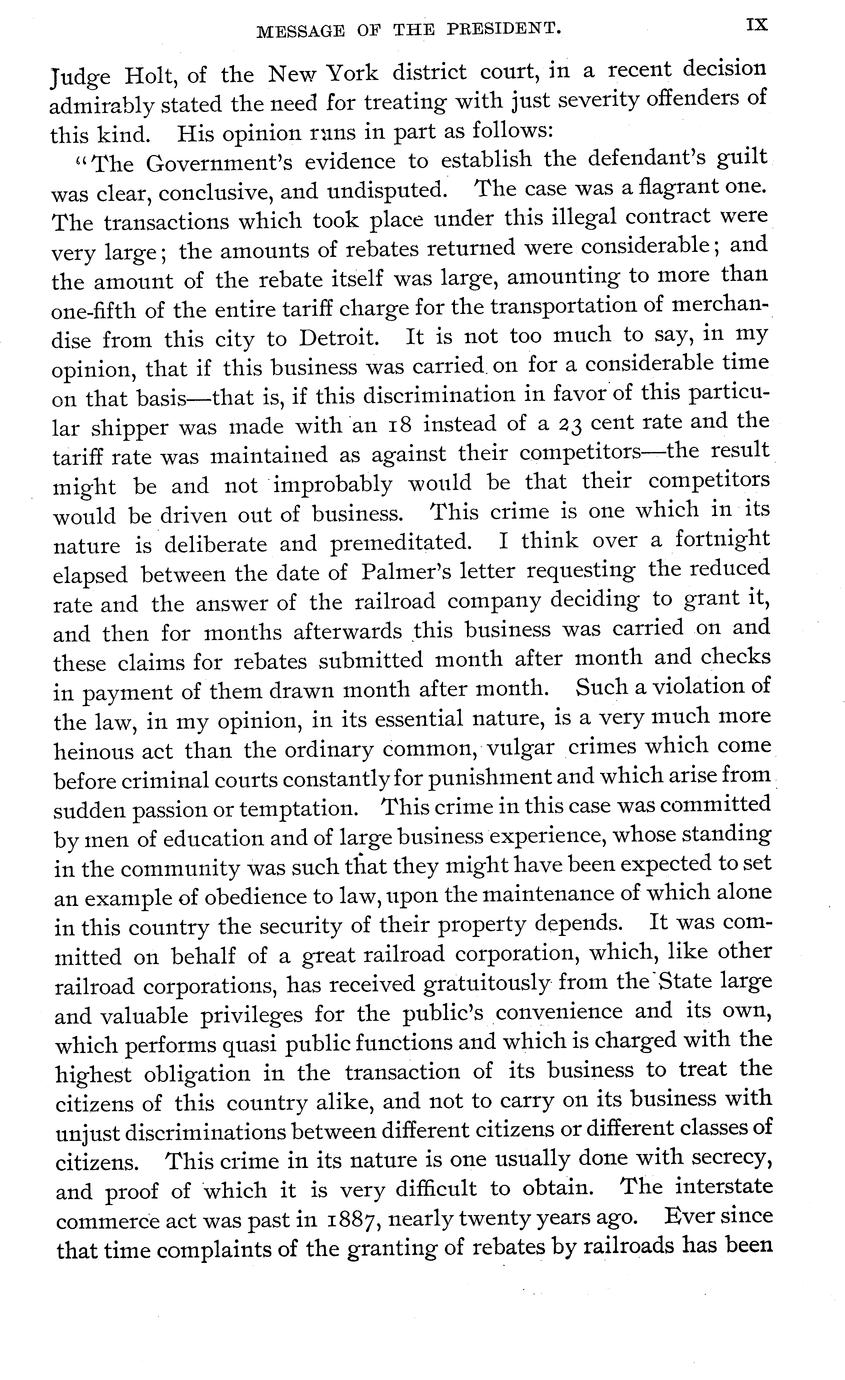 MESSAGE OF THE PRESIDENT. IX

Judge Holt, of the New York district court, in a recent decision admirably stated the need for treating with just severity offenders of this kind. His opinion runs in part as follows:

"The Government's evidence to establish the defendant's guilt was clear, conclusive, and undisputed. The case was a flagrant one. The transactions which took place under this illegal contract were very large; the amounts of rebates returned were considerable; and the amount of the rebate itself was large, amounting to more than one-fifth of the entire tariff charge for the transportation of merchandise from this city to Detroit. It is not too much to say, in my opinion, that if this business was carried on for a considerable time on that basis—that is, if this discrimination in favor of this particular shipper was made with an 18 instead of a 23 cent rate and the tariff rate was maintained as against their competitors—the result might be and not improbably would be that their competitors would be driven out of business. This crime is one which in its nature is deliberate and premeditated. I think over a fortnight elapsed between the date of Palmer's letter requesting the reduced rate and the answer of the railroad company deciding to grant it, and then for months afterwards this business was carried on and these claims for rebates submitted month after month and checks in payment of them drawn month after month. Such a violation of the law, in my opinion, in its essential nature, is a very much more heinous act than the ordinary common, vulgar crimes which come before criminal courts constantly for punishment and which arise from sudden passion or temptation. This crime in this case was committed by men of education and of large business experience, whose standing in the community was such that they might have been expected to set an example of obedience to law, upon the maintenance of which alone in this country the security of their property depends. It was committed on behalf of a great railroad corporation, which, like other railroad corporations, has received gratuitously from the State large and valuable privileges for the public's convenience and its own, which performs quasi public functions and which is charged with the highest obligation in the transaction of its business to treat the citizens of this country alike, and not to carry on its business with unjust discriminations between different citizens or different classes of citizens. This crime in its nature is one usually done with secrecy, and proof of which it is very difficult to obtain. The interstate commerce act was past in 1887, nearly twenty years ago. Ever since that time complaints of the granting of rebates by railroads has been